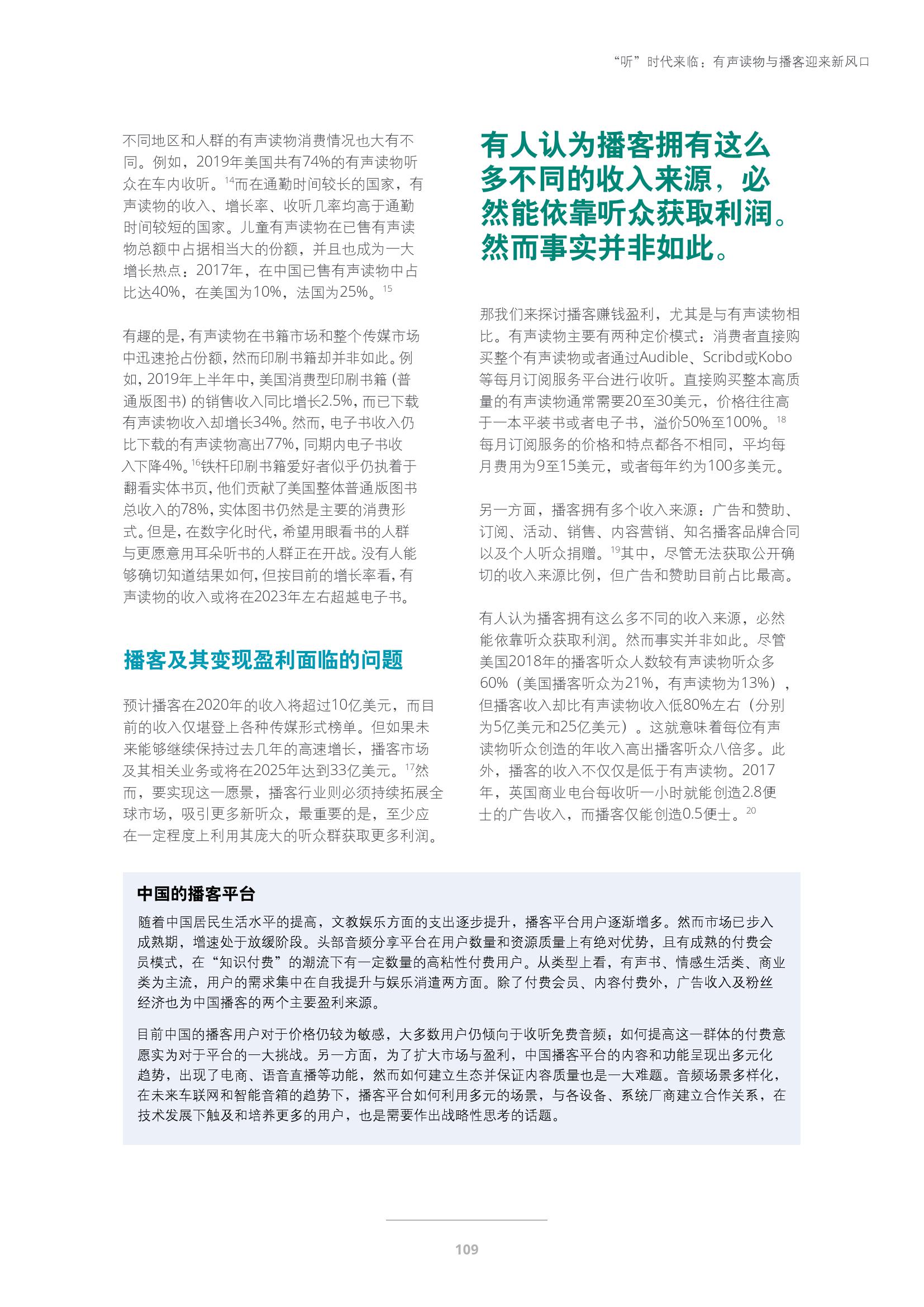 “听”时代来临：有声读物与播客迎来新风口

不同地区和人群的有声读物消费情况也大有不同。例如，2019年美国共有74%的有声读物听众在车内收听。$^{14}$而在通勤时间较长的国家，有声读物的收入、增长率、收听几率均高于通勤时间较短的国家。儿童有声读物在已售有声读物总额中占据相当大的份额，并且也成为一大增长热点：2017年，在中国已售有声读物中占比达40%，在美国为10%，法国为25%。$^{15}$

有趣的是，有声读物在书籍市场和整个传媒市场中迅速抢占份额，然而印刷书籍却并非如此。例如，2019年上半年中，美国消费型印刷书籍（普通版图书）的销售收入同比增长2.5%，而已下载有声读物收入却增长34%。然而，电子书收入仍比下载的有声读物高出77%，同期内电子书收入下降4%。$^{16}$铁杆印刷书籍爱好者似乎仍执着于翻看实体书页，他们贡献了美国整体普通版图书总收入的78%，实体图书仍然是主要的消费形式。但是，在数字化时代，希望用眼看书的人群与更愿意用耳朵听书的人群正在开战。没有人能够确切知道结果如何，但按目前的增长率看，有声读物的收入或将在2023年左右超越电子书。

播客及其变现盈利面临的问题

预计播客在2020年的收入将超过10亿美元，而目前的收入仅堪登上各种传媒形式榜单。但如果未来能够继续保持过去几年的高速增长，播客市场及其相关业务或将在2025年达到33亿美元。$^{17}$然而，要实现这一愿景，播客行业则必须持续拓展全球市场，吸引更多新听众，最重要的是，至少应在一定程度上利用其庞大的听众群获取更多利润。

有人认为播客拥有这么多不同的收入来源，必然能依靠听众获取利润。然而事实并非如此。

那我们来探讨播客赚钱盈利，尤其是与有声读物相比。有声读物主要有两种定价模式：消费者直接购买整个有声读物或者通过Audible、Scribd或Kobo等每月订阅服务平台进行收听。直接购买整本高质量的有声读物通常需要20至30美元，价格往往高于一本平装书或者电子书，溢价50%至100%。$^{18}$每月订阅服务的价格和特点都各不相同，平均每月费用为9至15美元，或者每年约为100多美元。

另一方面，播客拥有多个收入来源：广告和赞助、订阅、活动、销售、内容营销、知名播客品牌合同以及个人听众捐赠。$^{19}$其中，尽管无法获取公开确切的收入来源比例，但广告和赞助目前占比最高。

有人认为播客拥有这么多不同的收入来源，必然能依靠听众获取利润。然而事实并非如此。尽管美国2018年的播客听众人数较有声读物听众多60%（美国播客听众为21%，有声读物为13%），但播客收入却比有声读物收入低80%左右（分别为5亿美元和25亿美元）。这就意味着每位有声读物听众创造的年收入高出播客听众八倍多。此外，播客的收入不仅仅是低于有声读物。2017年，英国商业电台每收听一小时就能创造2.8便士的广告收入，而播客仅能创造0.5便士。$^{20}$

中国的播客平台

随着中国居民生活水平的提高，文教娱乐方面的支出逐步提升，播客平台用户逐渐增多。然而市场已步入成熟期，增速处于放缓阶段。头部音频分享平台在用户数量和资源质量上有绝对优势，且有成熟的付费会员模式，在“知识付费”的潮流下有一定数量的高粘性付费用户。从类型上看，有声书、情感生活类、商业类为主流，用户的需求集中在自我提升与娱乐消遣两方面。除了付费会员、内容付费外，广告收入及粉丝经济也为中国播客的两个主要盈利来源。

目前中国的播客用户对于价格仍较为敏感，大多数用户仍倾向于收听免费音频；如何提高这一群体的付费意愿实为对于平台的一大挑战。另一方面，为了扩大市场与盈利，中国播客平台的内容和功能呈现出多元化趋势，出现了电商、语音直播等功能，然而如何建立生态并保证内容质量也是一大难题。音频场景多样化，在未来车联网和智能音箱的趋势下，播客平台如何利用多元的场景，与各设备、系统厂商建立合作关系，在技术发展下触及和培养更多的用户，也是需要作出战略性思考的话题。

109